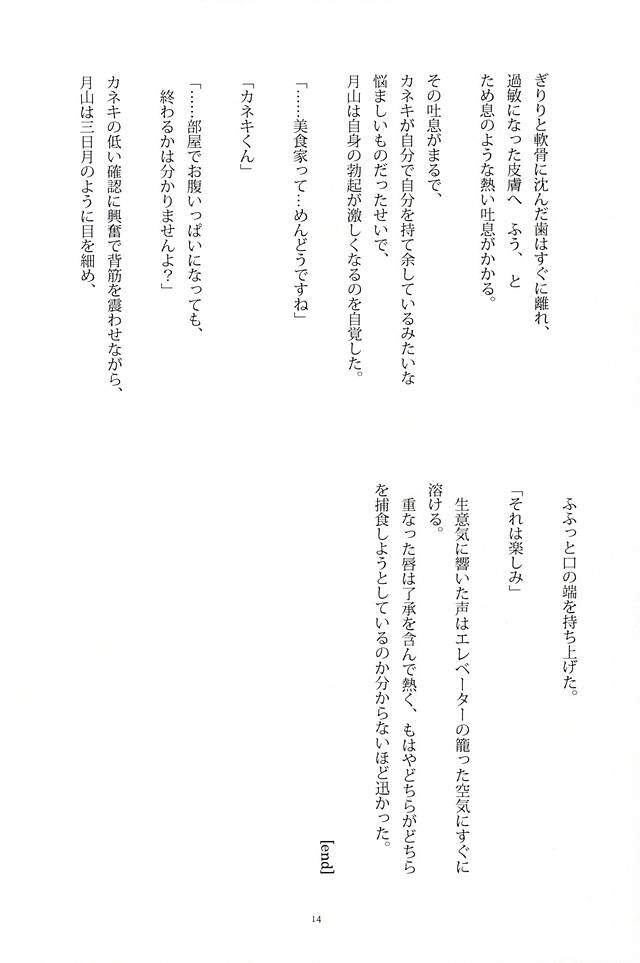 ぎりと軟骨に沈んだ歯はすぐに離れ、過敏になった皮膚へ　ふう、とため息のような熱い吐息がかかる。

その吐息がまるで、カネキが自分で自分を持て余しているみたいな悩ましいものだったせいで、月山は自身の勃起が激しくなるのを自覚した。

「……美食家って…めんどうですね」

「カネキくん」

「……部屋でお腹いっぱいになっても、終わるかは分かりませんよ?」

カネキの低い確認に興奮で背筋を震わせながら、月山は三日月のように目を細め、

ふふっと口の端を持ち上げた。

「それは楽しみ」

生意気に響いた声はエレベーターの籠った空気にすぐに溶ける。

重なった唇は了承を含んで熱く、もはやどちらがどちらを捕食しようとしているのか分からないほど迅かった。

[end]

14